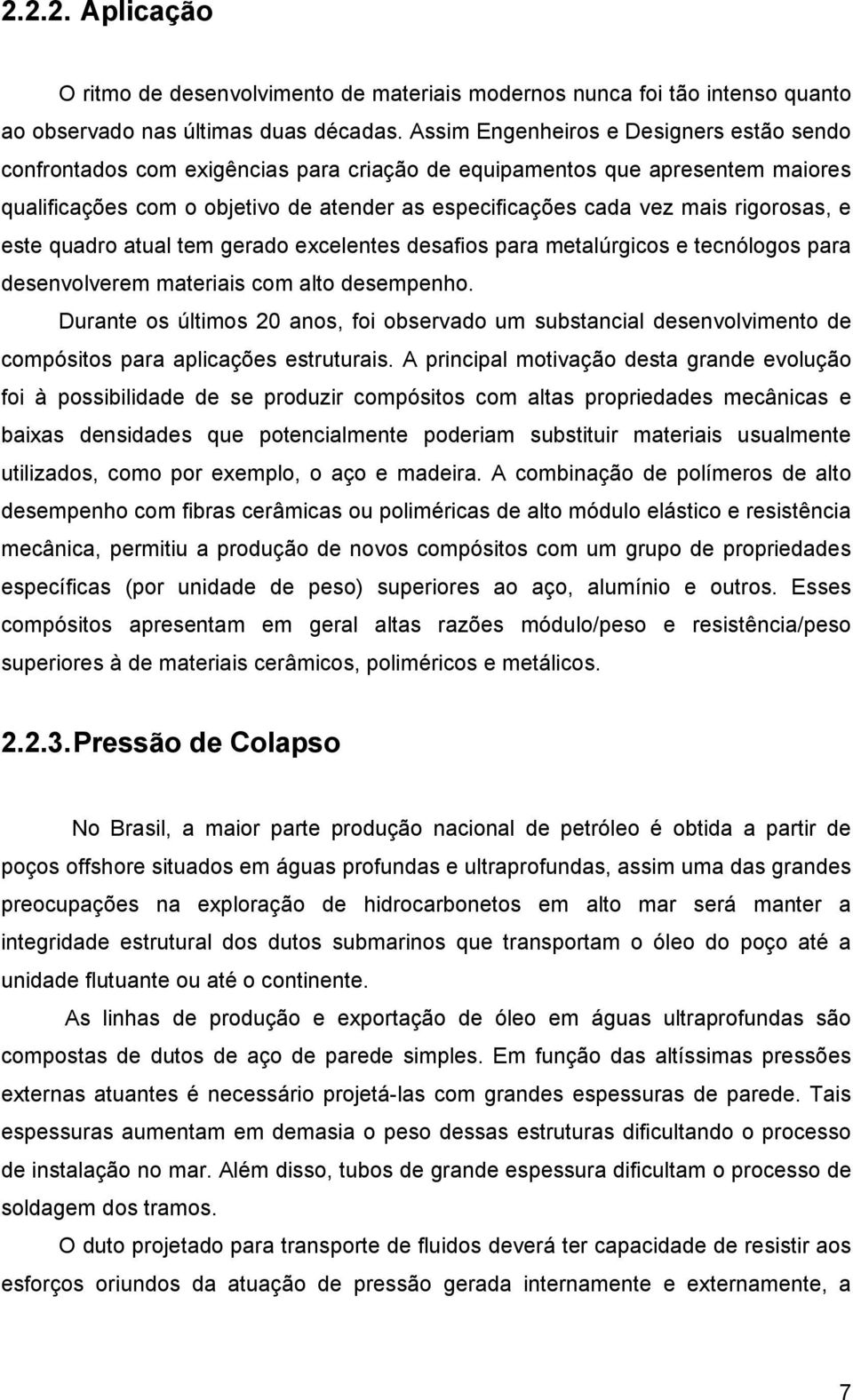 2.2.2. Aplicação

O ritmo de desenvolvimento de materiais modernos nunca foi tão intenso quanto ao observado nas últimas duas décadas. Assim Engenheiros e Designers estão sendo confrontados com exigências para criação de equipamentos que apresentem maiores qualificações com o objetivo de atender as especificações cada vez mais rigorosas, e este quadro atual tem gerado excelentes desafios para metalúrgicos e tecnólogos para desenvolverem materiais com alto desempenho.

Durante os últimos 20 anos, foi observado um substancial desenvolvimento de compósitos para aplicações estruturais. A principal motivação desta grande evolução foi à possibilidade de se produzir compósitos com altas propriedades mecânicas e baixas densidades que potencialmente poderiam substituir materiais usualmente utilizados, como por exemplo, o aço e madeira. A combinação de polímeros de alto desempenho com fibras cerâmicas ou poliméricas de alto módulo elástico e resistência mecânica, permitiu a produção de novos compósitos com um grupo de propriedades específicas (por unidade de peso) superiores ao aço, alumínio e outros. Esses compósitos apresentam em geral altas razões módulo/peso e resistência/peso superiores à de materiais cerâmicos, poliméricos e metálicos.

2.2.3. Pressão de Colapso

No Brasil, a maior parte produção nacional de petróleo é obtida a partir de poços offshore situados em águas profundas e ultraprofundas, assim uma das grandes preocupações na exploração de hidrocarbonetos em alto mar será manter a integridade estrutural dos dutos submarinos que transportam o óleo do poço até a unidade flutuante ou até o continente.

As linhas de produção e exportação de óleo em águas ultraprofundas são compostas de dutos de aço de parede simples. Em função das altíssimas pressões externas atuantes é necessário projetá-las com grandes espessuras de parede. Tais espessuras aumentam em demasia o peso dessas estruturas dificultando o processo de instalação no mar. Além disso, tubos de grande espessura dificultam o processo de soldagem dos tramos.

O duto projetado para transporte de fluidos deverá ter capacidade de resistir aos esforços oriundos da atuação de pressão gerada internamente e externamente, a

7